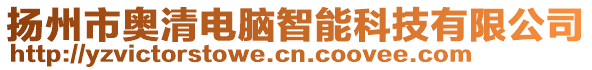 扬州市奥清电脑智能科技有限公司
http://yzvictorstowe.cn.coovee.com